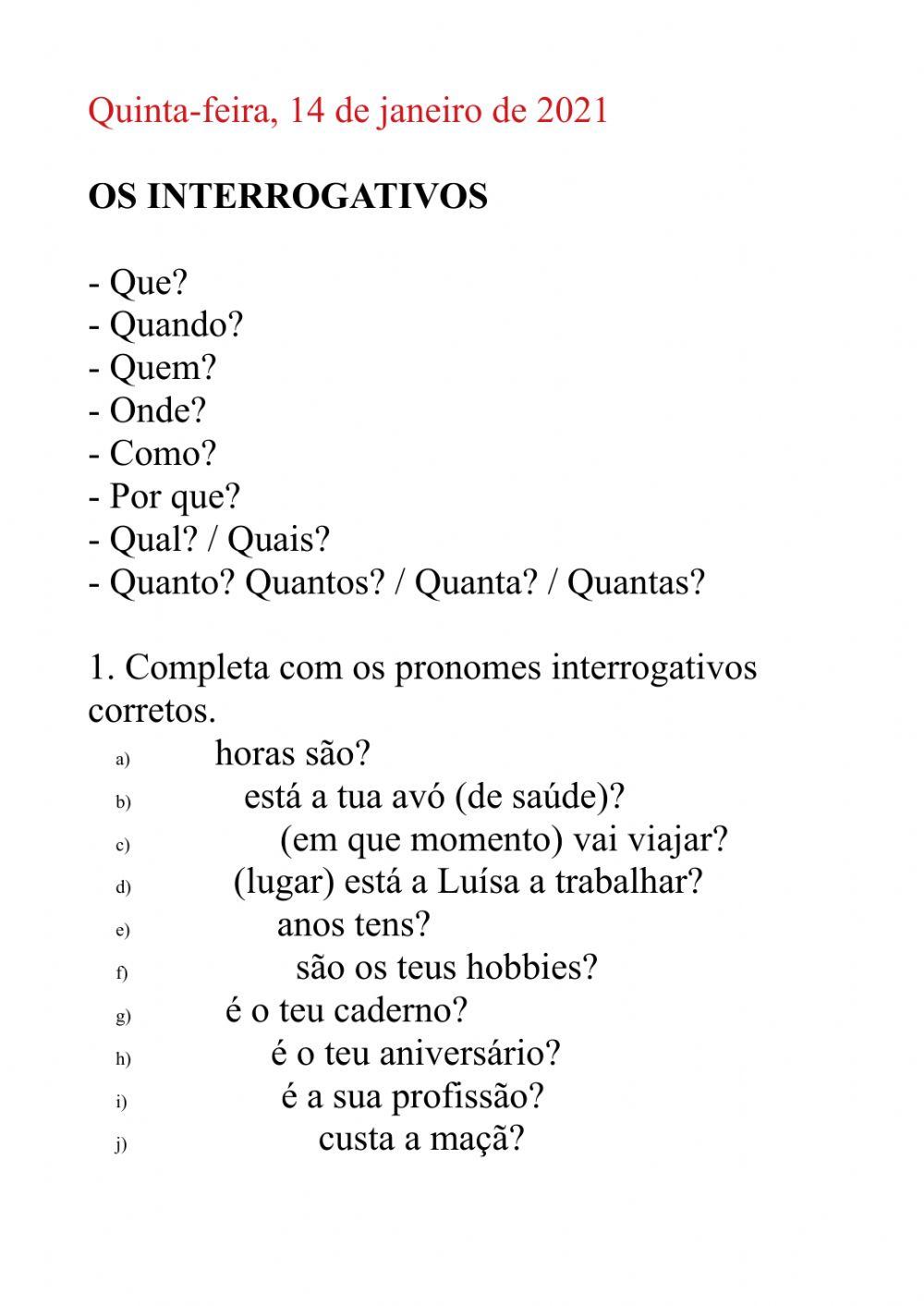 Quinta-feira, 14 de janeiro de 2021

OS INTERROGATIVOS

- Que?
- Quando?
- Quem?
- Onde?
- Como?
- Por que?
- Qual? / Quais?
- Quanto? Quantos? / Quanta? / Quantas?

1. Completa com os pronomes interrogativos corretos.

a) horas são?
b) está a tua avó (de saúde)?
c) (em que momento) vai viajar?
d) (lugar) está a Luísa a trabalhar?
e) anos tens?
f) são os teus hobbies?
g) é o teu caderno?
h) é o teu aniversário?
i) é a sua profissão?
j) custa a maçã?